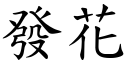 發花